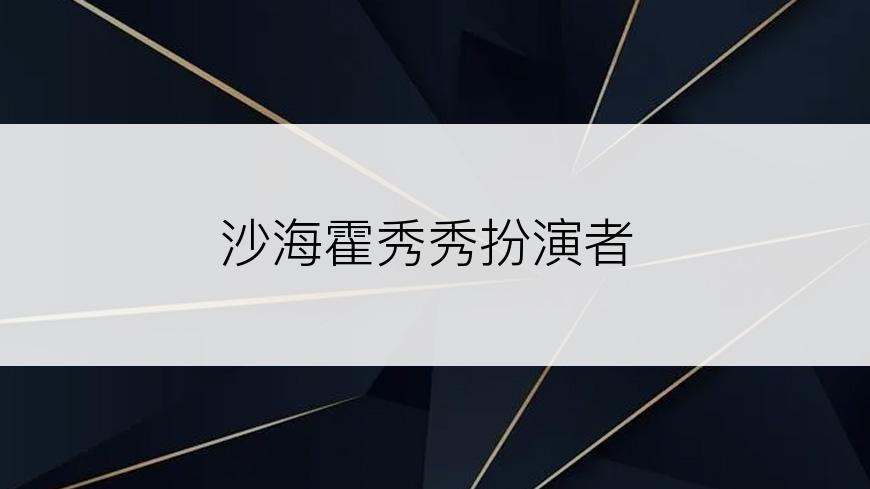 沙海霍秀秀扮演者